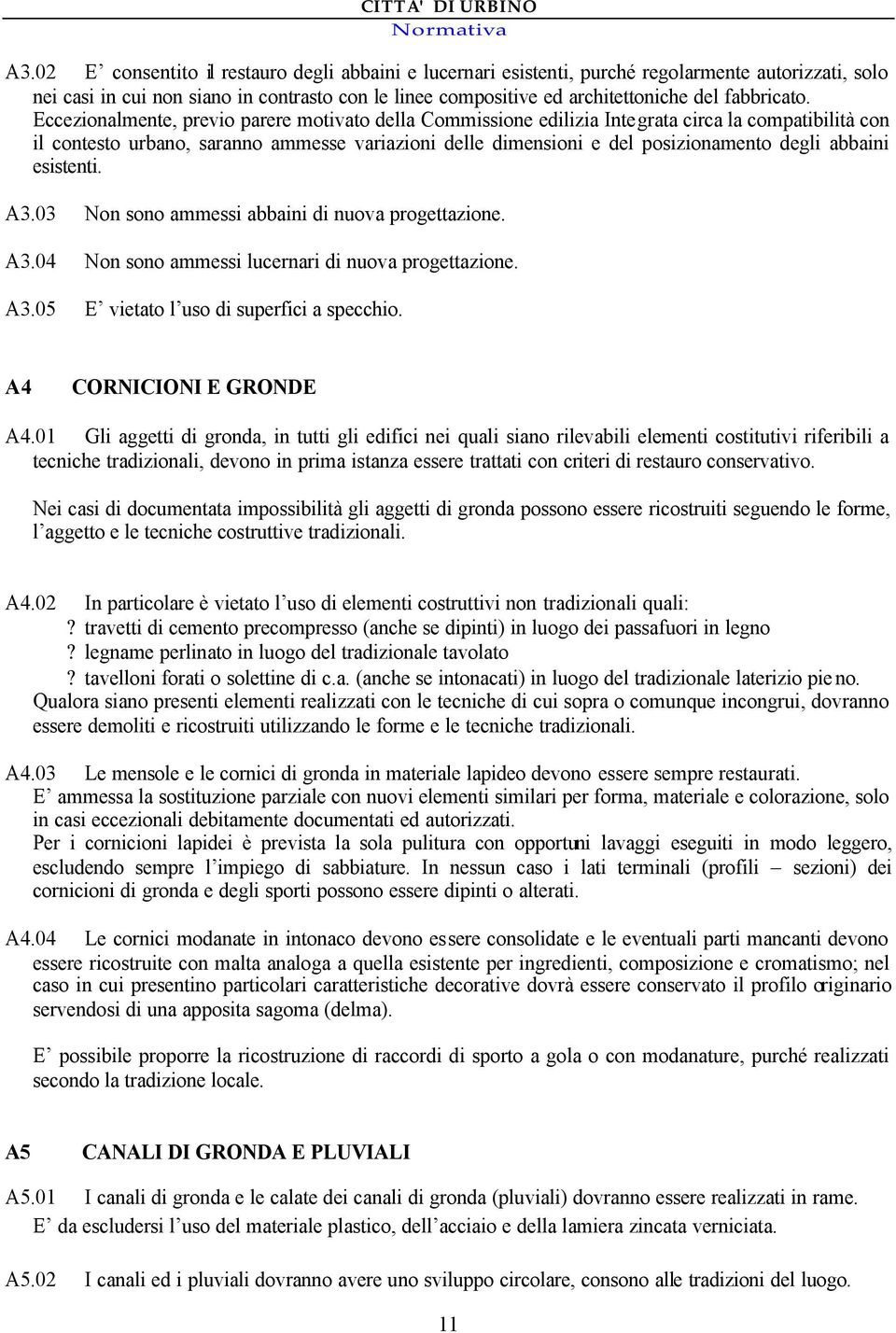 CITTA' DI URBINO
Normativa

A3.02 E’ consentito il restauro degli abbaini e lucernari esistenti, purché regolarmente autorizzati, solo nei casi in cui non siano in contrasto con le linee compositive ed architettoniche del fabbricato. Eccezionalmente, previo parere motivato della Commissione edilizia Integrata circa la compatibilità con il contesto urbano, saranno ammesse variazioni delle dimensioni e del posizionamento degli abbaini esistenti.

A3.03 Non sono ammessi abbaini di nuova progettazione.

A3.04 Non sono ammessi lucernari di nuova progettazione.

A3.05 E’ vietato l’uso di superfici a specchio.

A4 CORNICIONI E GRONDE

A4.01 Gli aggetti di gronda, in tutti gli edifici nei quali siano rilevabili elementi costitutivi riferibili a tecniche tradizionali, devono in prima istanza essere trattati con criteri di restauro conservativo.

Nei casi di documentata impossibilità gli aggetti di gronda possono essere ricostruiti seguendo le forme, l’aggetto e le tecniche costruttive tradizionali.

A4.02 In particolare è vietato l’uso di elementi costruttivi non tradizionali quali:
? travetti di cemento precompresso (anche se dipinti) in luogo dei passafuori in legno
? legname perlinato in luogo del tradizionale tavolato
? tavelloni forati o solettine di c.a. (anche se intonacati) in luogo del tradizionale laterizio pieno.
Qualora siano presenti elementi realizzati con le tecniche di cui sopra o comunque incongrui, dovranno essere demoliti e ricostruiti utilizzando le forme e le tecniche tradizionali.

A4.03 Le mensole e le cornici di gronda in materiale lapideo devono essere sempre restaurati.
E’ ammessa la sostituzione parziale con nuovi elementi similari per forma, materiale e colorazione, solo in casi eccezionali debitamente documentati ed autorizzati.
Per i cornicioni lapidei è prevista la sola pulitura con opportuni lavaggi eseguiti in modo leggero, escludendo sempre l’impiego di sabbiature. In nessun caso i lati terminali (profili – sezioni) dei cornicioni di gronda e degli sporti possono essere dipinti o alterati.

A4.04 Le cornici modanate in intonaco devono essere consolidate e le eventuali parti mancanti devono essere ricostruite con malta analoga a quella esistente per ingredienti, composizione e cromatismo; nel caso in cui presentino particolari caratteristiche decorative dovrà essere conservato il profilo originario servendosi di una apposita sagoma (delma).

E’ possibile proporre la ricostruzione di raccordi di sporto a gola o con modanature, purché realizzati secondo la tradizione locale.

A5 CANALI DI GRONDA E PLUVIALI

A5.01 I canali di gronda e le calate dei canali di gronda (pluviali) dovranno essere realizzati in rame.
E’ da escludersi l’uso del materiale plastico, dell’acciaio e della lamiera zincata verniciata.

A5.02 I canali ed i pluviali dovranno avere uno sviluppo circolare, consono alle tradizioni del luogo.

11